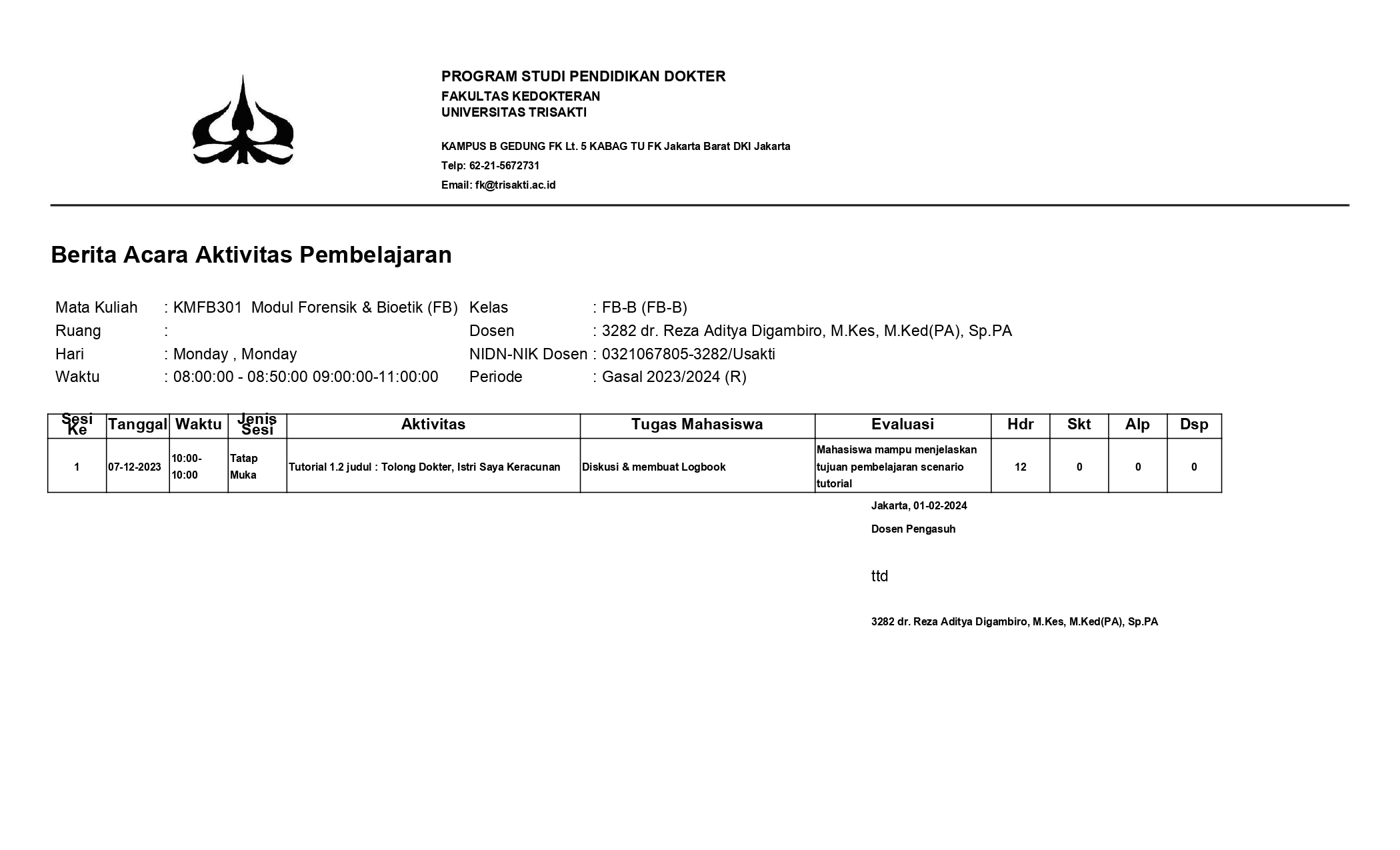 PROGRAM STUDI PENDIDIKAN DOKTER
FAKULTAS KEDOKTERAN
UNIVERSITAS TRISAKTI

KAMPUS B GEDUNG FK Lt. 5 KABAG TU FK Jakarta Barat DKI Jakarta
Telp: 62-21-5672731
Email: fk@trisakti.ac.id

Berita Acara Aktivitas Pembelajaran

Mata Kuliah : KMFB301 Modul Forensik & Bioetik (FB)
Ruang :
Hari : Monday , Monday
Waktu : 08:00:00 - 08:50:00 09:00:00-11:00:00

Kelas : FB-B (FB-B)
Dosen : 3282 dr. Reza Aditya Digambiro, M.Kes, M.Ked(PA), Sp.PA
NIDN-NIK Dosen : 0321067805-3282/Usakti
Periode : Gasal 2023/2024 (R)

| Sesi Ke | Tanggal | Waktu | Jenis Sesi | Aktivitas | Tugas Mahasiswa | Evaluasi | Hdr | Skt | Alp | Dsp |
|---|---|---|---|---|---|---|---|---|---|---|
| 1 | 07-12-2023 | 10:00-10:00 | Tatap Muka | Tutorial 1.2 judul : Tolong Dokter, Istri Saya Keracunan | Diskusi & membuat Logbook | Mahasiswa mampu menjelaskan tujuan pembelajaran scenario tutorial | 12 | 0 | 0 | 0 |

Jakarta, 01-02-2024
Dosen Pengasuh

ttd

3282 dr. Reza Aditya Digambiro, M.Kes, M.Ked(PA), Sp.PA